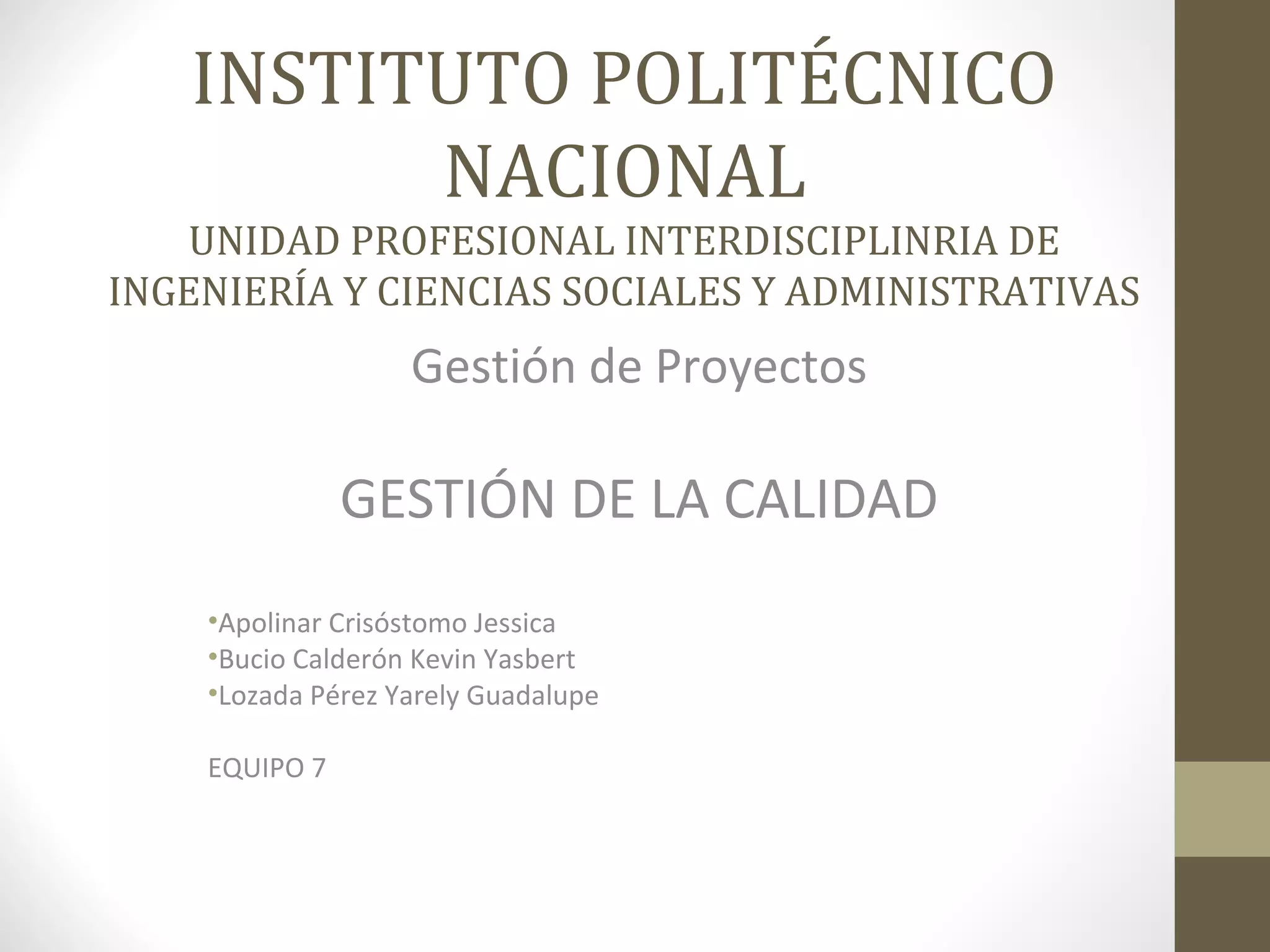 INSTITUTO POLITÉCNICO NACIONAL

UNIDAD PROFESIONAL INTERDISCIPLINRIA DE INGENIERÍA Y CIENCIAS SOCIALES Y ADMINISTRATIVAS

Gestión de Proyectos

GESTIÓN DE LA CALIDAD

•Apolinar Crisóstomo Jessica
•Bucio Calderón Kevin Yasbert
•Lozada Pérez Yarely Guadalupe

EQUIPO 7